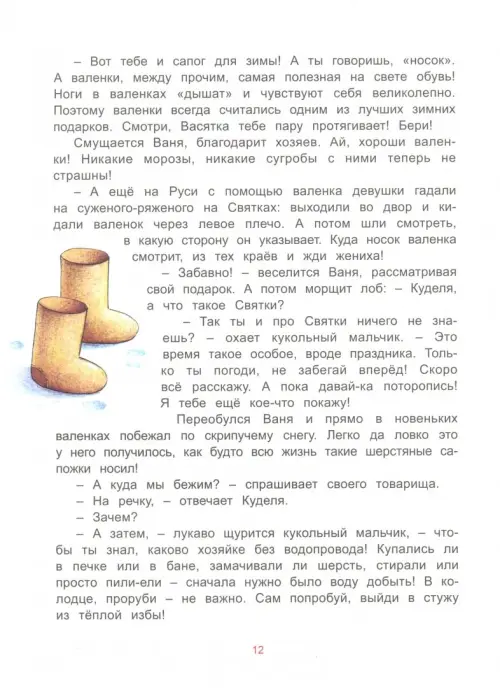 – Вот тебе и сапог для зимы! А ты говоришь, «носок». А валенки, между прочим, самая полезная на свете обувь! Ноги в валенках «дышат» и чувствуют себя великолепно. Поэтому валенки всегда считались одним из лучших зимних подарков. Смотри, Васятка тебе пару протягивает! Бери!

Смущается Ваня, благодарит хозяев. Ай, хороши валенки! Никакие морозы, никакие сугробы с ними теперь не страшны!

– А ещё на Руси с помощью валенка девушки гадали на суженого-ряженого на Святках: выходили во двор и кидали валенок через левое плечо. А потом шли смотреть, в какую сторону он указывает. Куда носок валенка смотрит, из тех краёв и жди жениха!

– Забавно! – веселится Ваня, рассматривая свой подарок. А потом морщит лоб: – Куделя, а что такое Святки?

– Так ты и про Святки ничего не знаешь? – охает кукольный мальчик. – Это время такое особое, вроде праздника. Только ты погоди, не забегай вперёд! Скоро всё расскажу. А пока давай-ка поторопись! Я тебе ещё кое-что покажу!

Переобулся Ваня и прямо в новеньких валенках побежал по скрипучему снегу. Легко да ловко это у него получилось, как будто всю жизнь такие шерстяные сапожки носил!

– А куда мы бежим? – спрашивает своего товарища.

– На речку, – отвечает Куделя.

– Зачем?

– А затем, – лукаво щурится кукольный мальчик, – чтобы ты знал, каково хозяйке без водопровода! Купались ли в печке или в бане, замачивали ли шерсть, стирали или просто пили-ели – сначала нужно было воду добыть! В колодце, проруби – не важно. Сам попробуй, выйди в стужу из тёплой избы!

12